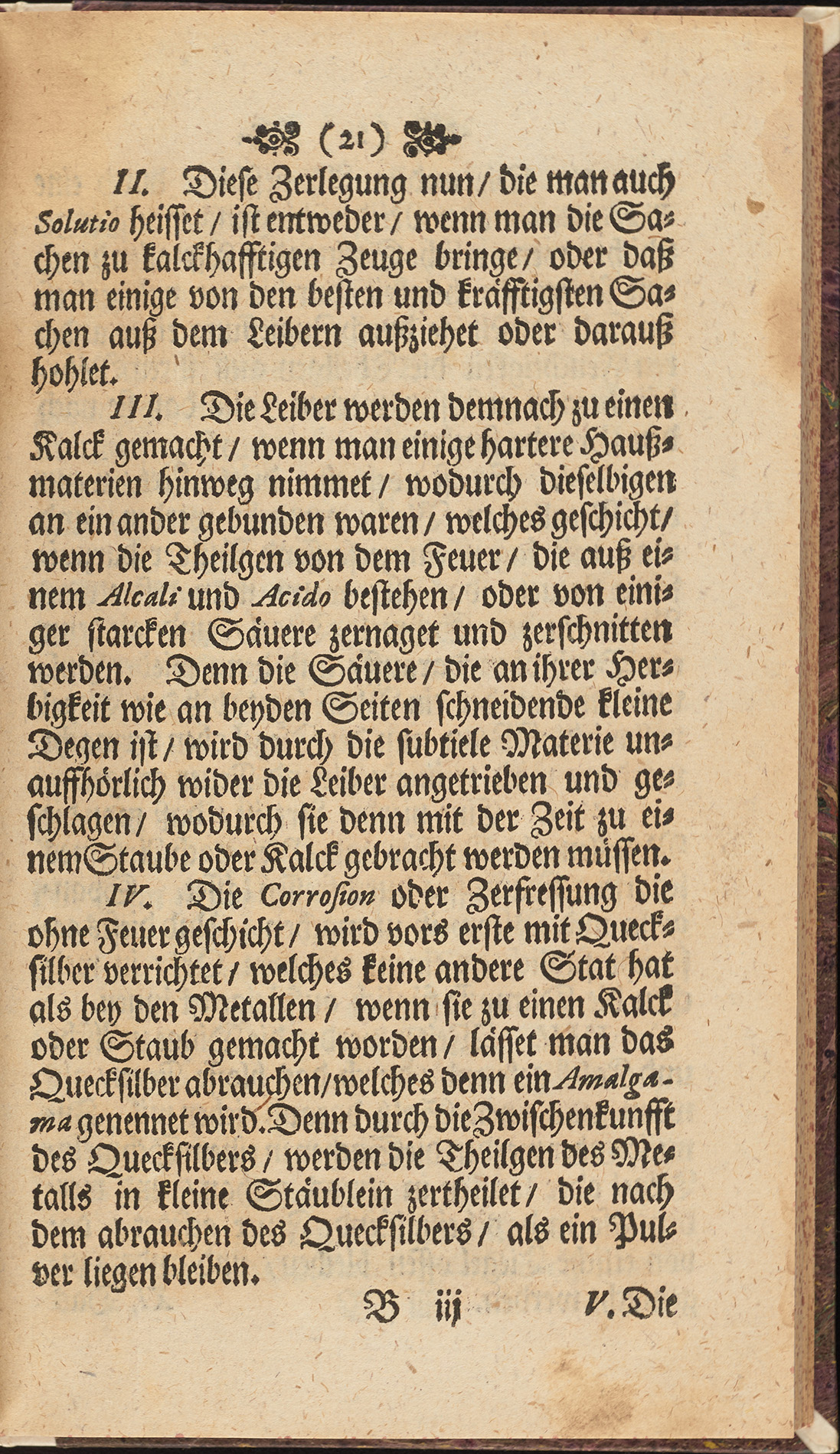 (21)

II. Diese Zerlegung nun / die man auch Solutio heisset / ist entweder / wenn man die Sachen zu kalckhafftigen Zeuge bringe / oder daß man einige von den besten und kräfftigsten Sachen auß dem Leibern außziehet oder darauß hohlet.

III. Die Leiber werden demnach zu einen Kalck gemacht / wenn man einige hartere Haußmaterien hinweg nimmet / wodurch dieselbigen an ein ander gebunden waren / welches geschicht / wenn die Theilgen von dem Feuer / die auß einem Alcali und Acido bestehen / oder von einiger starcken Säuere zernaget und zerschnitten werden. Denn die Säuere / die an ihrer Herbigkeit wie an beyden Seiten schneidende kleine Degen ist / wird durch die subtiele Materie unauffhörlich wider die Leiber angetrieben und geschlagen / wodurch sie denn mit der Zeit zu einem Staube oder Kalck gebracht werden müssen.

IV. Die Corrosion oder Zerfressung die ohne Feuer geschicht / wird vors erste mit Quecksilber verrichtet / welches keine andere Stat hat als bey den Metallen / wenn sie zu einen Kalck oder Staub gemacht worden / lässet man das Quecksilber abrauchen / welches denn ein Amalgama genennet wird. Denn durch die Zwischenkunfft des Quecksilbers / werden die Theilgen des Metalls in kleine Stäublein zertheilet / die nach dem abrauchen des Quecksilbers / als ein Pulver liegen bleiben.

B iij V. Die